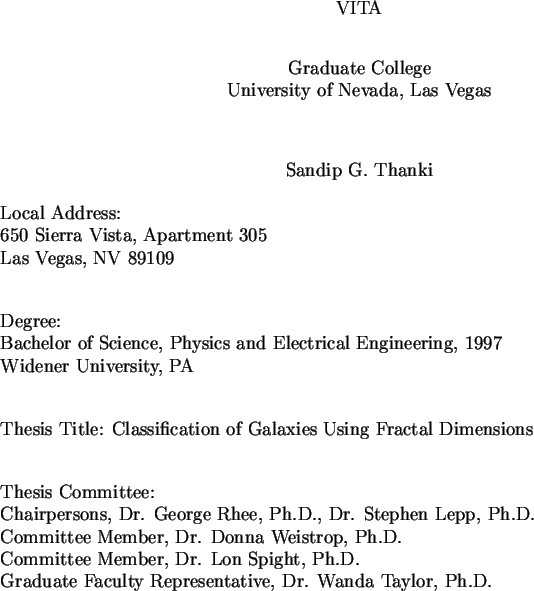 VITA

Graduate College
University of Nevada, Las Vegas

Sandip G. Thanki

Local Address:
650 Sierra Vista, Apartment 305
Las Vegas, NV 89109

Degree:
Bachelor of Science, Physics and Electrical Engineering, 1997
Widener University, PA

Thesis Title: Classification of Galaxies Using Fractal Dimensions

Thesis Committee:
Chairpersons, Dr. George Rhee, Ph.D., Dr. Stephen Lepp, Ph.D.
Committee Member, Dr. Donna Weistrop, Ph.D.
Committee Member, Dr. Lon Spight, Ph.D.
Graduate Faculty Representative, Dr. Wanda Taylor, Ph.D.